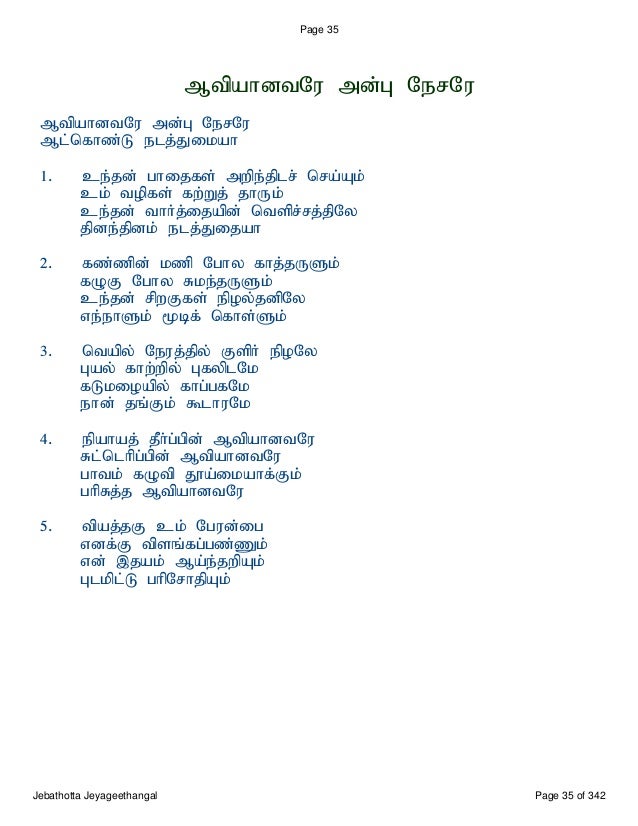 Page 35

ஆவியானவரே அன்பு நேசரே

ஆவியானவரே அன்பு நேசரே
ஆட்கொண்டு நடத்துமையா

1. உந்தன் பாதைகள் அறிந்திடச் செய்யும்
உம் வழிகள் கற்றுத் தாரும்
உந்தன் வார்த்தையின் வெளிச்சத்திலே
தினந்தினம் நடத்துதையா

2. கண்ணின் மணி போல காத்தருளும்
கழுகு போல சுமந்தருளும்
உந்தன் சிறகுகள் நிழல்தனிலே
எந்நாளும் மூடிக் கொள்ளும்

3. வெயில் நேரத்தில் குளிர் நிழலே
புயல் காற்றில் புகலிடமே
கடுமழையில் காப்பகமே
நான் தங்கும் கூடாரமே

4. நியாயத் தீர்ப்பின் ஆவியானவரே
சுட்டெரிப்பின் ஆவியானவரே
பாவம் கழுவி தூய்மையாக்கும்
பரிசுத்த ஆவியானவரே

5. வியத்தகு உம் பேரன்பை
எனக்கு விளங்கப்பண்ணும்
என் இதயம் ஆய்ந்தறியும்
புடமிட்டு பரிசோதியும்

Jebathotta Jeyageethangal

Page 35 of 342